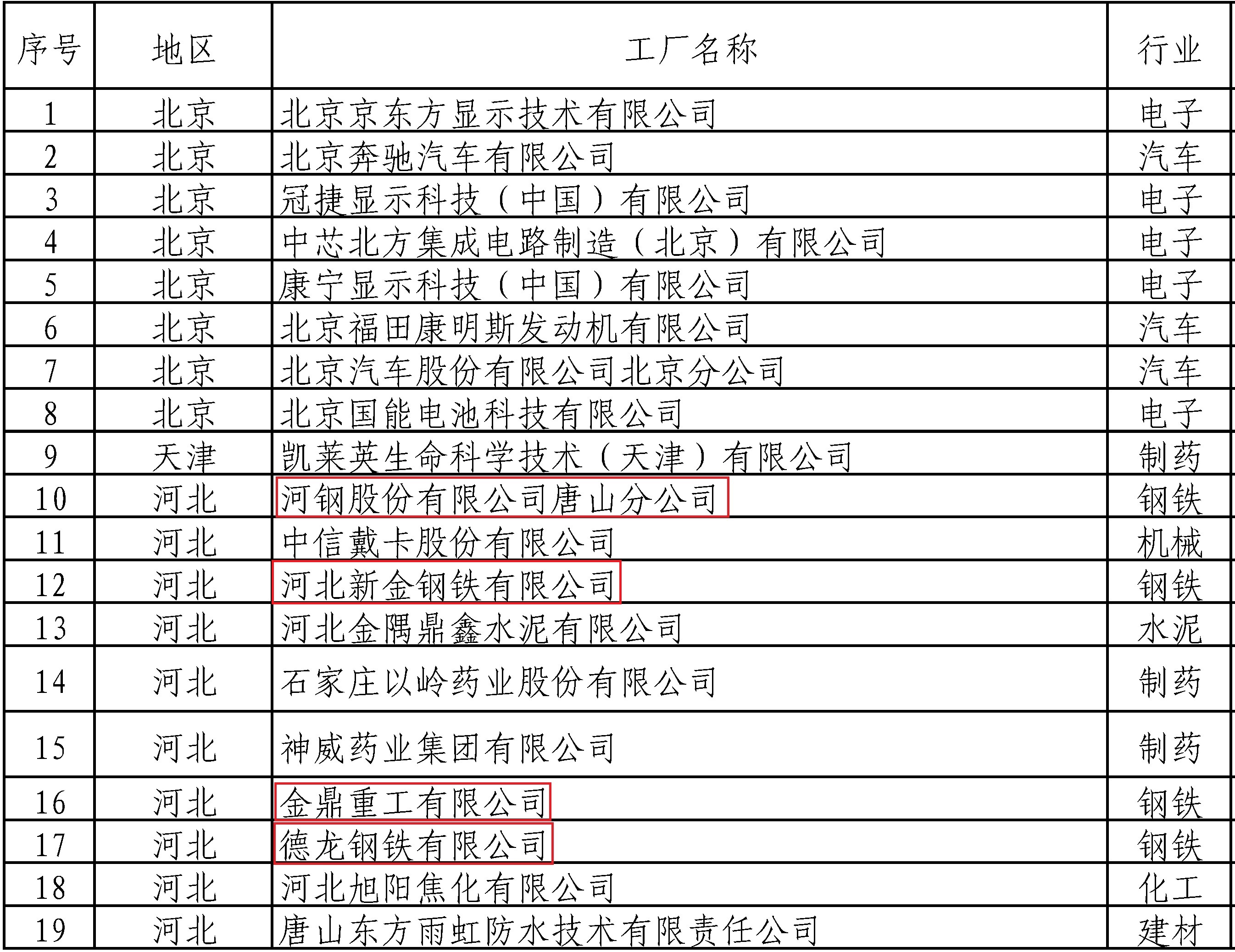 | 序号 | 地区 | 工厂名称 | 行业 |
|---|---|---|---|
| 1 | 北京 | 北京京东方显示技术有限公司 | 电子 |
| 2 | 北京 | 北京奔驰汽车有限公司 | 汽车 |
| 3 | 北京 | 冠捷显示科技（中国）有限公司 | 电子 |
| 4 | 北京 | 中芯北方集成电路制造（北京）有限公司 | 电子 |
| 5 | 北京 | 康宁显示科技（中国）有限公司 | 电子 |
| 6 | 北京 | 北京福田康明斯发动机有限公司 | 汽车 |
| 7 | 北京 | 北京汽车股份有限公司北京分公司 | 汽车 |
| 8 | 北京 | 北京国能电池科技有限公司 | 电子 |
| 9 | 天津 | 凯莱英生命科学技术（天津）有限公司 | 制药 |
| 10 | 河北 | 河钢股份有限公司唐山分公司 | 钢铁 |
| 11 | 河北 | 中信戴卡股份有限公司 | 机械 |
| 12 | 河北 | 河北新金钢铁有限公司 | 钢铁 |
| 13 | 河北 | 河北金隅鼎鑫水泥有限公司 | 水泥 |
| 14 | 河北 | 石家庄以岭药业股份有限公司 | 制药 |
| 15 | 河北 | 神威药业集团有限公司 | 制药 |
| 16 | 河北 | 金鼎重工有限公司 | 钢铁 |
| 17 | 河北 | 德龙钢铁有限公司 | 钢铁 |
| 18 | 河北 | 河北旭阳焦化有限公司 | 化工 |
| 19 | 河北 | 唐山东方雨虹防水技术有限责任公司 | 建材 |